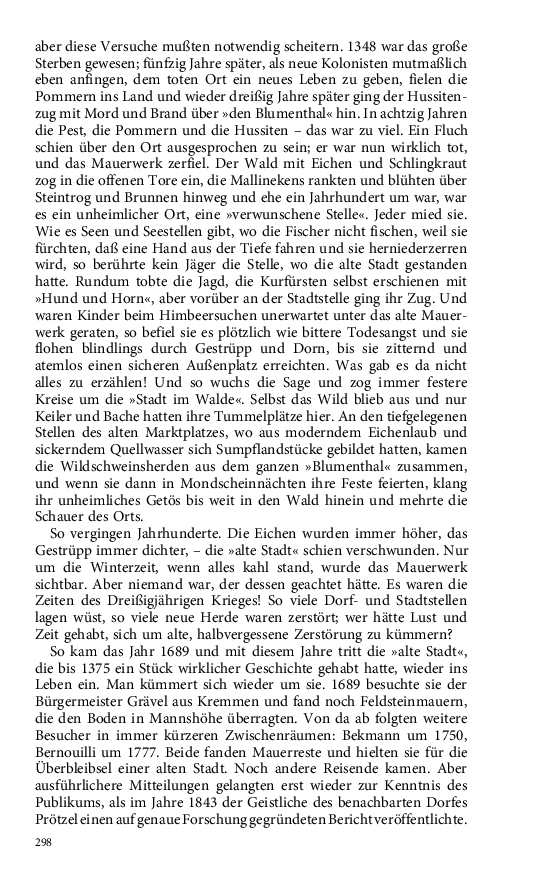 aber diese Versuche mußten notwendig scheitern. 1348 war das große Sterben gewesen; fünfzig Jahre später, als neue Kolonisten mutmaßlich eben anfingen, dem toten Ort ein neues Leben zu geben, fielen die Pommern ins Land und wieder dreißig Jahre später ging der Hussitenzug mit Mord und Brand über »den Blumenthal« hin. In achtzig Jahren die Pest, die Pommern und die Hussiten – das war zu viel. Ein Fluch schien über den Ort ausgesprochen zu sein; er war nun wirklich tot, und das Mauerwerk zerfiel. Der Wald mit Eichen und Schlingkraut zog in die offenen Tore ein, die Mallinekens rankten und blühten über Steintrog und Brunnen hinweg und ehe ein Jahrhundert um war, war es ein unheimlicher Ort, eine »verwunschene Stelle«. Jeder mied sie. Wie es Seen und Seestellen gibt, wo die Fischer nicht fischen, weil sie fürchten, daß eine Hand aus der Tiefe fahren und sie herniederzerren wird, so berührte kein Jäger die Stelle, wo die alte Stadt gestanden hatte. Rundum tobte die Jagd, die Kurfürsten selbst erschienen mit »Hund und Horn«, aber vorüber an der Stadtstelle ging ihr Zug. Und waren Kinder beim Himbeersuchen unerwartet unter das alte Mauerwerk geraten, so befiel sie es plötzlich wie bittere Todesangst und sie flohen blindlings durch Gestrüpp und Dorn, bis sie zitternd und atemlos einen sicheren Außenplatz erreichten. Was gab es da nicht alles zu erzählen! Und so wuchs die Sage und zog immer festere Kreise um die »Stadt im Walde«. Selbst das Wild blieb aus und nur Keiler und Bache hatten ihre Tummelplätze hier. An den tiefgelegenen Stellen des alten Marktplatzes, wo aus moderndem Eichenlaub und sickerndem Quellwasser sich Sumpflandstücke gebildet hatten, kamen die Wildschweinsherden aus dem ganzen »Blumenthal« zusammen, und wenn sie dann in Mondscheinnächten ihre Feste feierten, klang ihr unheimliches Getös bis weit in den Wald hinein und mehrte die Schauer des Orts.

So vergingen Jahrhunderte. Die Eichen wurden immer höher, das Gestrüpp immer dichter, – die »alte Stadt« schien verschwunden. Nur um die Winterzeit, wenn alles kahl stand, wurde das Mauerwerk sichtbar. Aber niemand war, der dessen geachtet hätte. Es waren die Zeiten des Dreißigjährigen Krieges! So viele Dorf- und Stadtstellen lagen wüst, so viele neue Herde waren zerstört; wer hätte Lust und Zeit gehabt, sich um alte, halbvergessene Zerstörung zu kümmern?

So kam das Jahr 1689 und mit diesem Jahre tritt die »alte Stadt«, die bis 1375 ein Stück wirklicher Geschichte gehabt hatte, wieder ins Leben ein. Man kümmert sich wieder um sie. 1689 besuchte sie der Bürgermeister Grävel aus Kremmen und fand noch Feldsteinmauern, die den Boden in Mannshöhe überragten. Von da ab folgten weitere Besucher in immer kürzeren Zwischenräumen: Bekmann um 1750, Bernouilli um 1777. Beide fanden Mauerreste und hielten sie für die Überbleibsel einer alten Stadt. Noch andere Reisende kamen. Aber ausführlichere Mitteilungen gelangten erst wieder zur Kenntnis des Publikums, als im Jahre 1843 der Geistliche des benachbarten Dorfes Prötzel einen auf genaue Forschung gegründeten Bericht veröffentlichte.

298